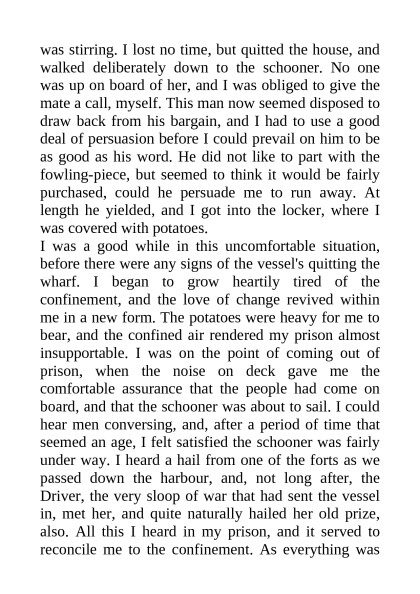 was stirring. I lost no time, but quitted the house, and walked deliberately down to the schooner. No one was up on board of her, and I was obliged to give the mate a call, myself. This man now seemed disposed to draw back from his bargain, and I had to use a good deal of persuasion before I could prevail on him to be as good as his word. He did not like to part with the fowling-piece, but seemed to think it would be fairly purchased, could he persuade me to run away. At length he yielded, and I got into the locker, where I was covered with potatoes.
I was a good while in this uncomfortable situation, before there were any signs of the vessel's quitting the wharf. I began to grow heartily tired of the confinement, and the love of change revived within me in a new form. The potatoes were heavy for me to bear, and the confined air rendered my prison almost insupportable. I was on the point of coming out of prison, when the noise on deck gave me the comfortable assurance that the people had come on board, and that the schooner was about to sail. I could hear men conversing, and, after a period of time that seemed an age, I felt satisfied the schooner was fairly under way. I heard a hail from one of the forts as we passed down the harbour, and, not long after, the Driver, the very sloop of war that had sent the vessel in, met her, and quite naturally hailed her old prize, also. All this I heard in my prison, and it served to reconcile me to the confinement. As everything was